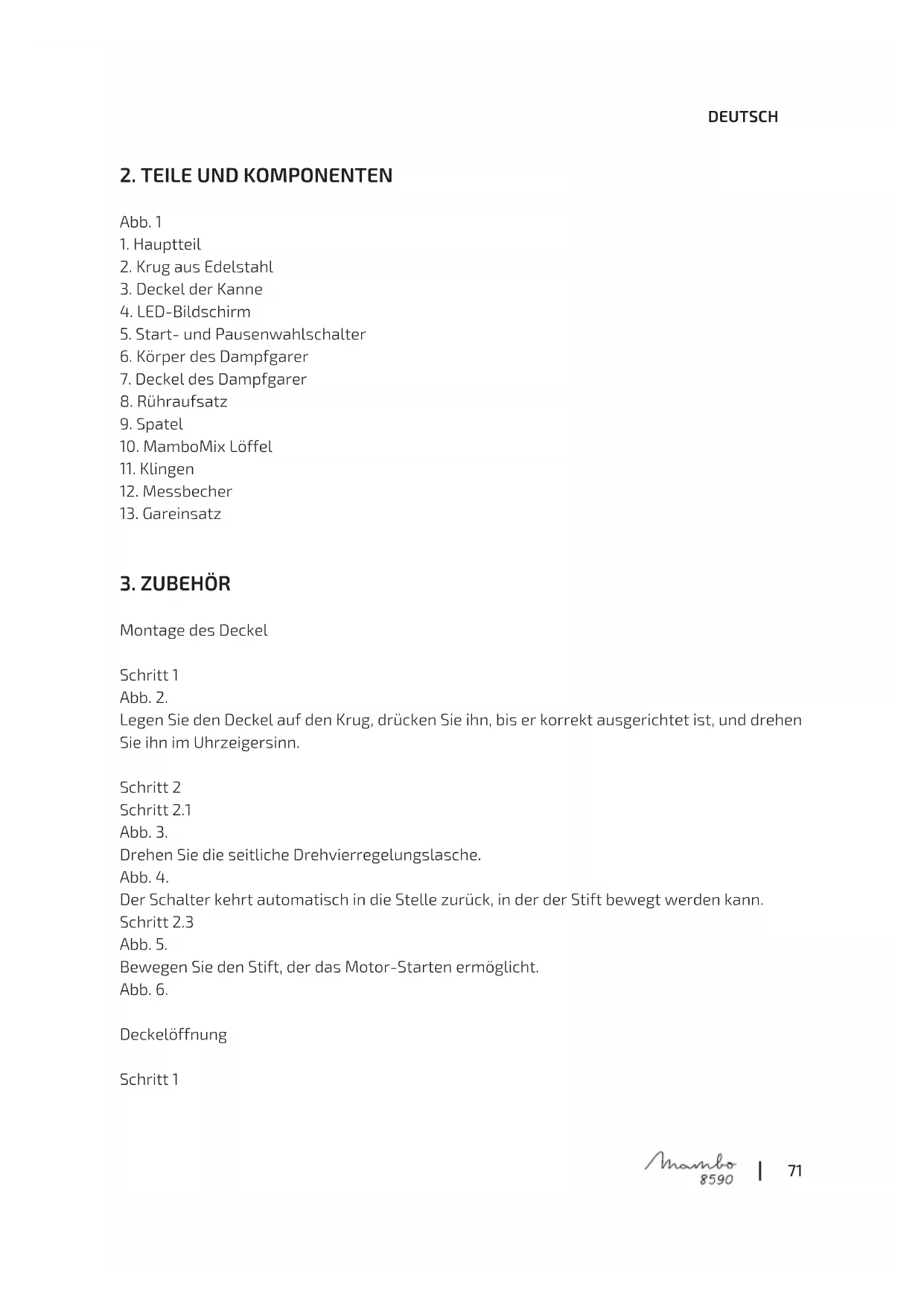 DEUTSCH

2. TEILE UND KOMPONENTEN

Abb. 1
1. Hauptteil
2. Krug aus Edelstahl
3. Deckel der Kanne
4. LED-Bildschirm
5. Start- und Pausenwahlschalter
6. Körper des Dampfgarer
7. Deckel des Dampfgarer
8. Rühraufsatz
9. Spatel
10. MamboMix Löffel
11. Klingen
12. Messbecher
13. Gareinsatz

3. ZUBEHÖR

Montage des Deckel

Schritt 1
Abb. 2.
Legen Sie den Deckel auf den Krug, drücken Sie ihn, bis er korrekt ausgerichtet ist, und drehen Sie ihn im Uhrzeigersinn.

Schritt 2
Schritt 2.1
Abb. 3.
Drehen Sie die seitliche Drehvierregelungslasche.
Abb. 4.
Der Schalter kehrt automatisch in die Stelle zurück, in der der Stift bewegt werden kann.
Schritt 2.3
Abb. 5.
Bewegen Sie den Stift, der das Motor-Starten ermöglicht.
Abb. 6.

Deckelöffnung

Schritt 1

Mambo 8590 | 71